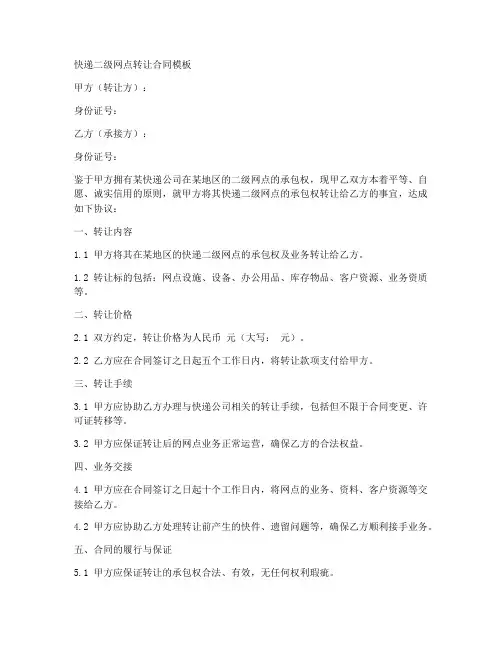 快递二级网点转让合同模板

甲方（转让方）：

身份证号：

乙方（承接方）：

身份证号：

鉴于甲方拥有某快递公司在某地区的二级网点的承包权，现甲乙双方本着平等、自愿、诚实信用的原则，就甲方将其快递二级网点的承包权转让给乙方的事宜，达成如下协议：

一、转让内容

1.1 甲方将其在某地区的快递二级网点的承包权及业务转让给乙方。

1.2 转让标的包括：网点设施、设备、办公用品、库存物品、客户资源、业务资质等。

二、转让价格

2.1 双方约定，转让价格为人民币 元（大写： 元）。

2.2 乙方应在合同签订之日起五个工作日内，将转让款项支付给甲方。

三、转让手续

3.1 甲方应协助乙方办理与快递公司相关的转让手续，包括但不限于合同变更、许可证转移等。

3.2 甲方应保证转让后的网点业务正常运营，确保乙方的合法权益。

四、业务交接

4.1 甲方应在合同签订之日起十个工作日内，将网点的业务、资料、客户资源等交接给乙方。

4.2 甲方应协助乙方处理转让前产生的快件、遗留问题等，确保乙方顺利接手业务。

五、合同的履行与保证

5.1 甲方应保证转让的承包权合法、有效，无任何权利瑕疵。